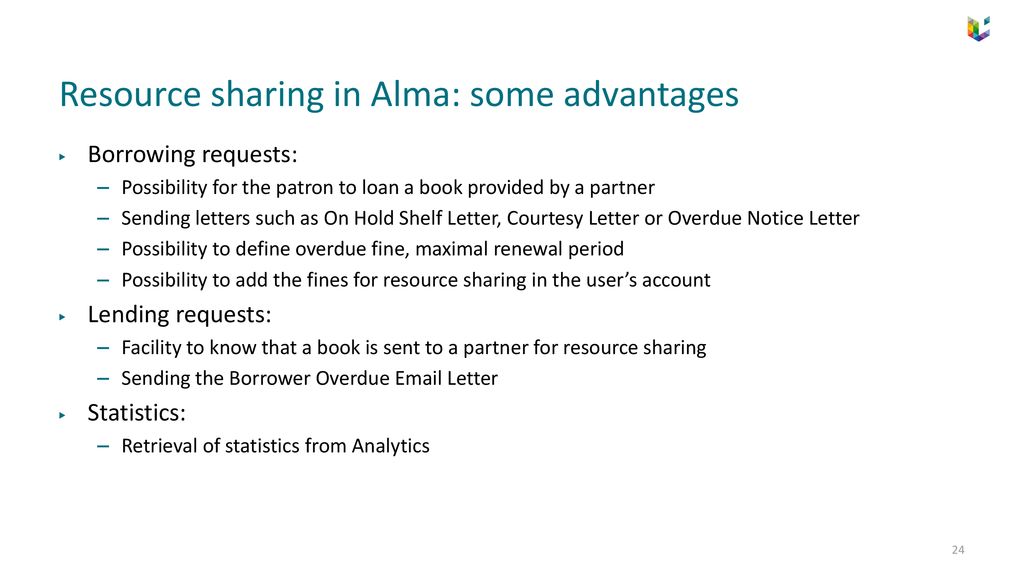 Resource sharing in Alma: some advantages

▸ Borrowing requests:
– Possibility for the patron to loan a book provided by a partner
– Sending letters such as On Hold Shelf Letter, Courtesy Letter or Overdue Notice Letter
– Possibility to define overdue fine, maximal renewal period
– Possibility to add the fines for resource sharing in the user's account

▸ Lending requests:
– Facility to know that a book is sent to a partner for resource sharing
– Sending the Borrower Overdue Email Letter

▸ Statistics:
– Retrieval of statistics from Analytics

24